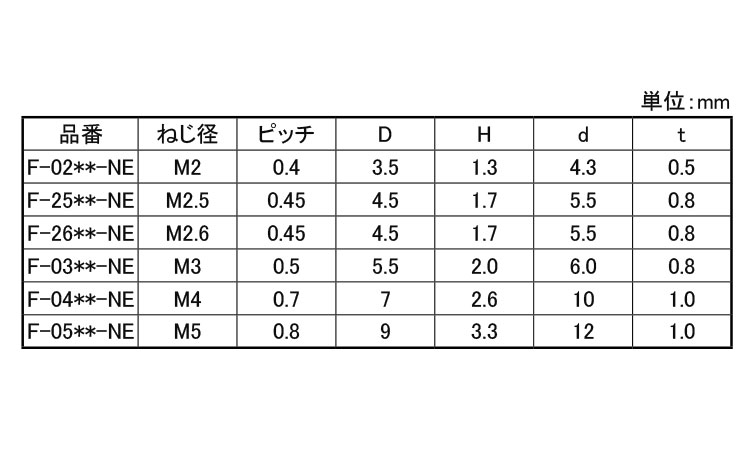 単位:mm

| 品番 | ねじ径 | ピッチ | D | H | d | t |
|---|---|---|---|---|---|---|
| F-02**-NE | M2 | 0.4 | 3.5 | 1.3 | 4.3 | 0.5 |
| F-25**-NE | M2.5 | 0.45 | 4.5 | 1.7 | 5.5 | 0.8 |
| F-26**-NE | M2.6 | 0.45 | 4.5 | 1.7 | 5.5 | 0.8 |
| F-03**-NE | M3 | 0.5 | 5.5 | 2.0 | 6.0 | 0.8 |
| F-04**-NE | M4 | 0.7 | 7 | 2.6 | 10 | 1.0 |
| F-05**-NE | M5 | 0.8 | 9 | 3.3 | 12 | 1.0 |